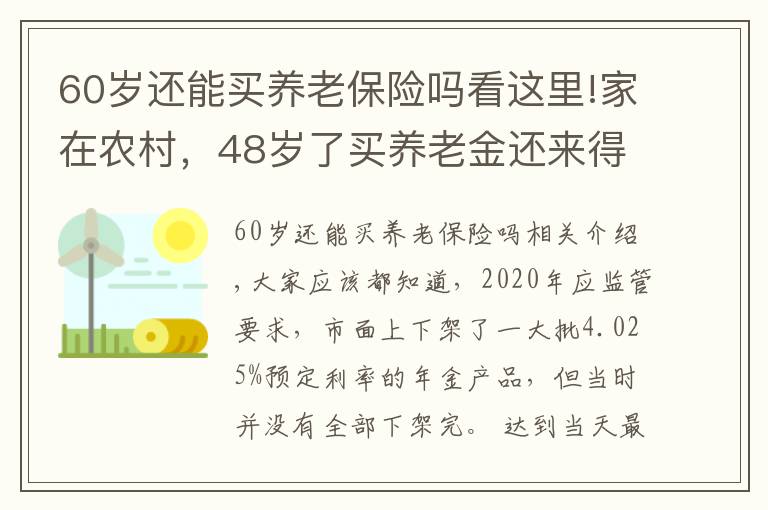 60岁还能买养老保险吗看这里!家在农村，48岁了买养老金还来得

60岁还能买养老保险吗相关介绍，大家应该都知道，2020年应监管要求，市面上下架了一大批4.025%预定利率的年金产品，但当时并没有全部下架完。达到当天最